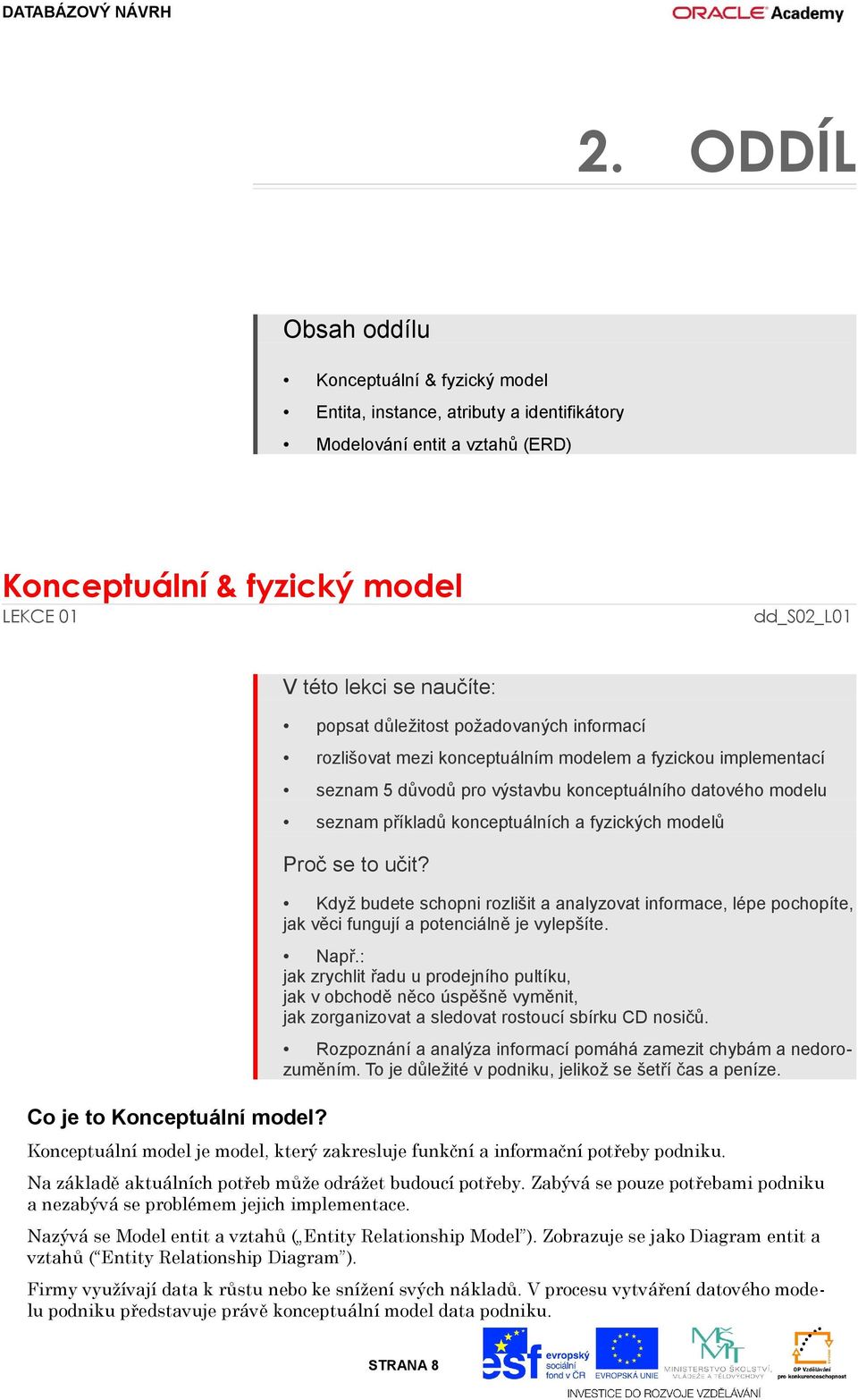 DATABÁZOVÝ NÁVRH

ORACLE Academy

2. ODDÍL

Obsah oddílu

• Konceptuální & fyzický model
• Entita, instance, atributy a identifikátory
• Modelování entit a vztahů (ERD)

Konceptuální & fyzický model

LEKCE 01

dd_S02_L01

V této lekci se naučíte:

• popsat důležitost požadovaných informací
• rozlišovat mezi konceptuálním modelem a fyzickou implementací
• seznam 5 důvodů pro výstavbu konceptuálního datového modelu
• seznam příkladů konceptuálních a fyzických modelů

Proč se to učit?

• Když budete schopni rozlišit a analyzovat informace, lépe pochopíte, jak věci fungují a potenciálně je vylepšíte.

• Např.:
jak zrychlit řadu u prodejního pultíku,
jak v obchodě něco úspěšně vyměnit,
jak zorganizovat a sledovat rostoucí sbírku CD nosičů.

• Rozpoznání a analýza informací pomáhá zamezit chybám a nedorozuměním. To je důležité v podniku, jelikož se šetří čas a peníze.

Co je to Konceptuální model?

Konceptuální model je model, který zakresluje funkční a informační potřeby podniku.

Na základě aktuálních potřeb může odrážet budoucí potřeby. Zabývá se pouze potřebami podniku a nezabývá se problémem jejich implementace.

Nazývá se Model entit a vztahů („Entity Relationship Model"). Zobrazuje se jako Diagram entit a vztahů ("Entity Relationship Diagram").

Firmy využívají data k růstu nebo ke snížení svých nákladů. V procesu vytváření datového modelu podniku představuje právě konceptuální model data podniku.

STRANA 8

esf evropský sociální fond v ČR

EVROPSKÁ UNIE

MINISTERSTVO ŠKOLSTVÍ, MLÁDEŽE A TĚLOVÝCHOVY

OP Vzdělávání pro konkurenceschopnost

INVESTICE DO ROZVOJE VZDĚLÁVÁNÍ